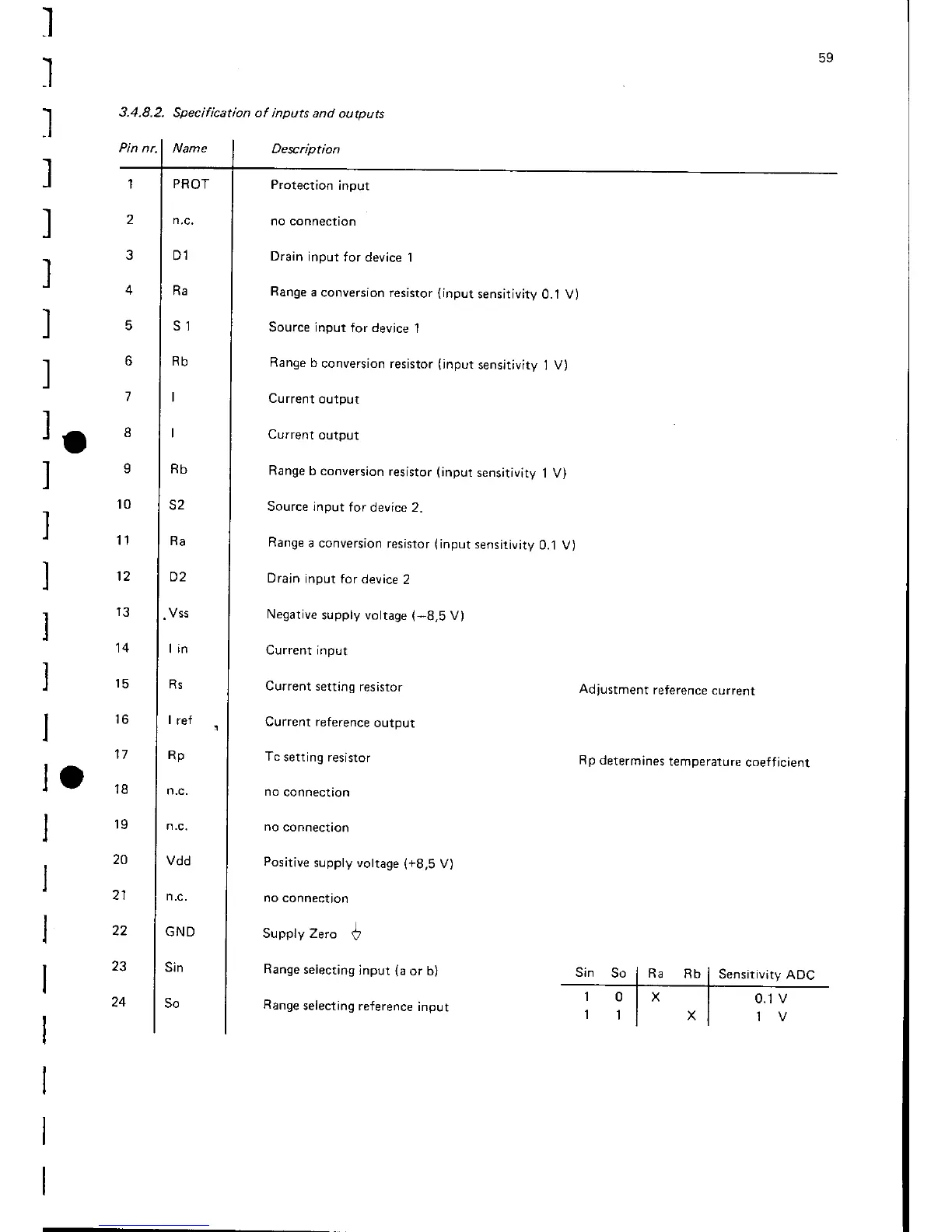 59

3.4.8.2. Specification of inputs and outputs

| Pin nr. | Name | Description | |
|---|---|---|---|
| 1 | PROT | Protection input | |
| 2 | n.c. | no connection | |
| 3 | D1 | Drain input for device 1 | |
| 4 | Ra | Range a conversion resistor (input sensitivity 0.1 V) | |
| 5 | S 1 | Source input for device 1 | |
| 6 | Rb | Range b conversion resistor (input sensitivity 1 V) | |
| 7 | I | Current output | |
| 8 | I | Current output | |
| 9 | Rb | Range b conversion resistor (input sensitivity 1 V) | |
| 10 | S2 | Source input for device 2. | |
| 11 | Ra | Range a conversion resistor (input sensitivity 0.1 V) | |
| 12 | D2 | Drain input for device 2 | |
| 13 | Vss | Negative supply voltage (−8,5 V) | |
| 14 | I in | Current input | |
| 15 | Rs | Current setting resistor | Adjustment reference current |
| 16 | I ref | Current reference output | |
| 17 | Rp | Tc setting resistor | Rp determines temperature coefficient |
| 18 | n.c. | no connection | |
| 19 | n.c. | no connection | |
| 20 | Vdd | Positive supply voltage (+8,5 V) | |
| 21 | n.c. | no connection | |
| 22 | GND | Supply Zero | |
| 23 | Sin | Range selecting input (a or b) | |
| 24 | So | Range selecting reference input | |

| Sin | So | Ra | Rb | Sensitivity ADC |
|---|---|---|---|---|
| 1 | 0 | X | | 0.1 V |
| 1 | 1 | | X | 1 V |